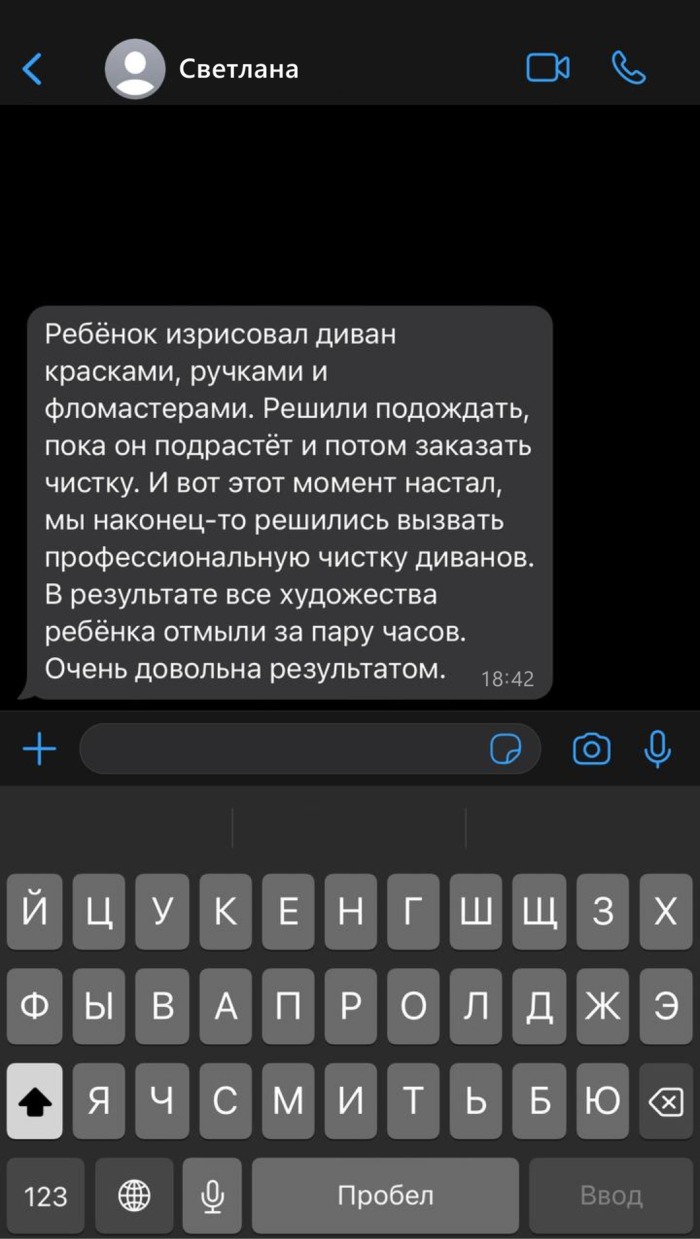 Светлана

Ребёнок изрисовал диван красками, ручками и фломастерами. Решили подождать, пока он подрастёт и потом заказать чистку. И вот этот момент настал, мы наконец-то решились вызвать профессиональную чистку диванов. В результате все художества ребёнка отмыли за пару часов. Очень довольна результатом. 18:42

Й Ц У К Е Н Г Ш Щ З Х
Ф Ы В А П Р О Л Д Ж Э
Я Ч С М И Т Ь Б Ю
123 Пробел Ввод